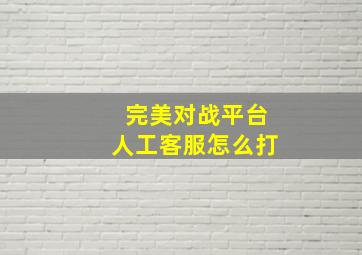 完美对战平台
人工客服怎么打